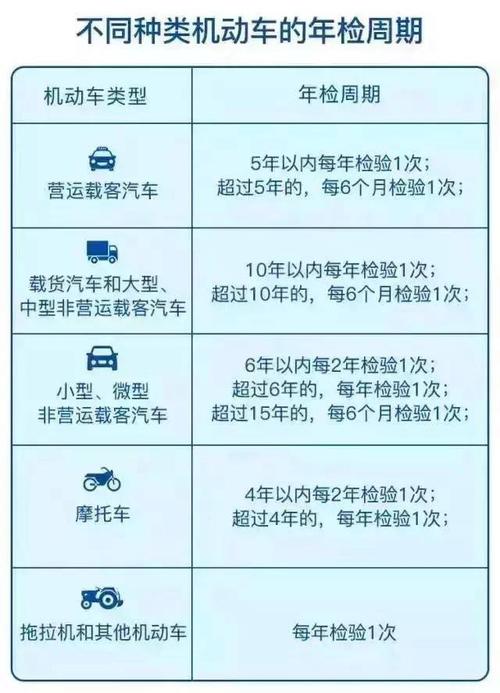 不同种类机动车的年检周期

| 机动车类型 | 年检周期 |
|---|---|
| 营运载客汽车 | 5年以内每年检验1次；超过5年的，每6个月检验1次； |
| 载货汽车和大型、中型非营运载客汽车 | 10年以内每年检验1次；超过10年的，每6个月检验1次； |
| 小型、微型非营运载客汽车 | 6年以内每2年检验1次；超过6年的，每年检验1次；超过15年的，每6个月检验1次； |
| 摩托车 | 4年以内每2年检验1次；超过4年的，每年检验1次； |
| 拖拉机和其他机动车 | 每年检验1次 |